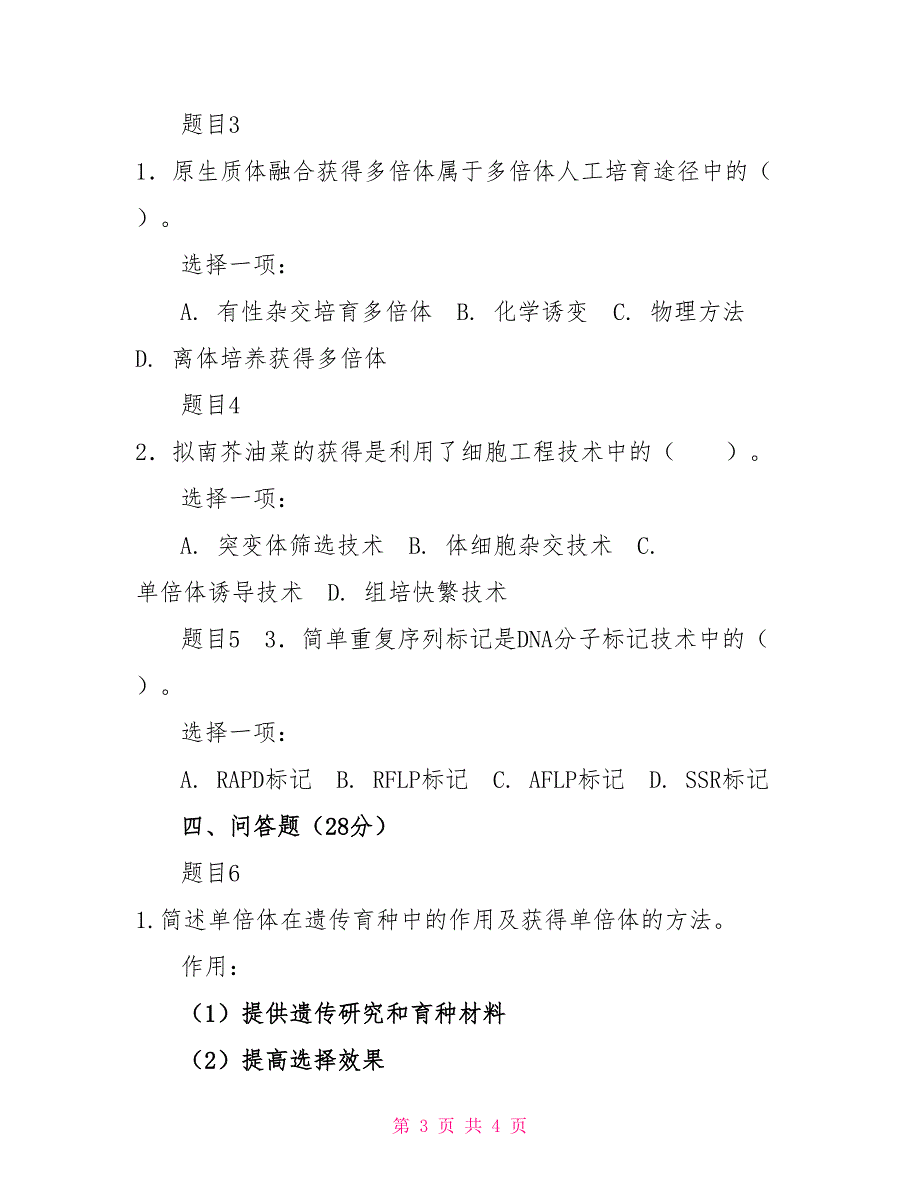 题目3

1．原生质体融合获得多倍体属于多倍体人工培育途径中的（ ）。

选择一项：

A. 有性杂交培育多倍体 B. 化学诱变 C. 物理方法 D. 离体培养获得多倍体

题目4

2．拟南芥油菜的获得是利用了细胞工程技术中的（ ）。

选择一项：

A. 突变体筛选技术 B. 体细胞杂交技术 C. 单倍体诱导技术 D. 组培快繁技术

题目5 3．简单重复序列标记是DNA分子标记技术中的（ ）。

选择一项：

A. RAPD标记 B. RFLP标记 C. AFLP标记 D. SSR标记

四、问答题（28分）

题目6

1.简述单倍体在遗传育种中的作用及获得单倍体的方法。

作用：

（1）提供遗传研究和育种材料

（2）提高选择效果

第 3 页 共 4 页